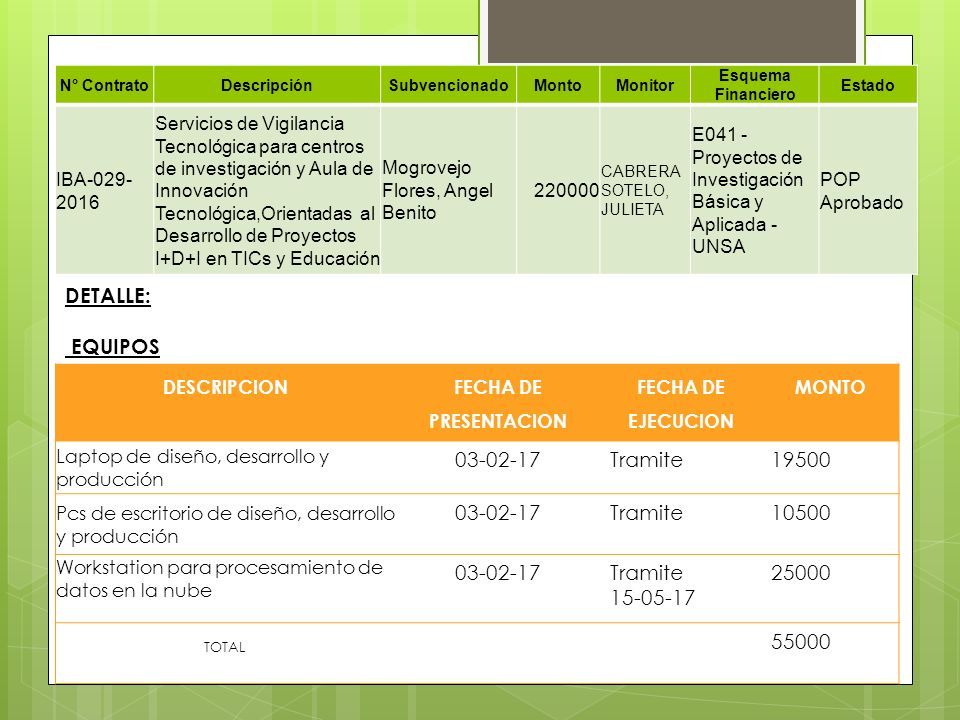 | N° Contrato | Descripción | Subvencionado | Monto | Monitor | Esquema Financiero | Estado |
|---|---|---|---|---|---|---|
| IBA-029-2016 | Servicios de Vigilancia Tecnológica para centros de investigación y Aula de Innovación Tecnológica,Orientadas al Desarrollo de Proyectos I+D+I en TICs y Educación | Mogrovejo Flores, Angel Benito | 220000 | CABRERA SOTELO, JULIETA | E041 - Proyectos de Investigación Básica y Aplicada - UNSA | POP Aprobado |

DETALLE:

EQUIPOS

| DESCRIPCION | FECHA DE PRESENTACION | FECHA DE EJECUCION | MONTO |
|---|---|---|---|
| Laptop de diseño, desarrollo y producción | 03-02-17 | Tramite | 19500 |
| Pcs de escritorio de diseño, desarrollo y producción | 03-02-17 | Tramite | 10500 |
| Workstation para procesamiento de datos en la nube | 03-02-17 | Tramite 15-05-17 | 25000 |
| TOTAL | | | 55000 |